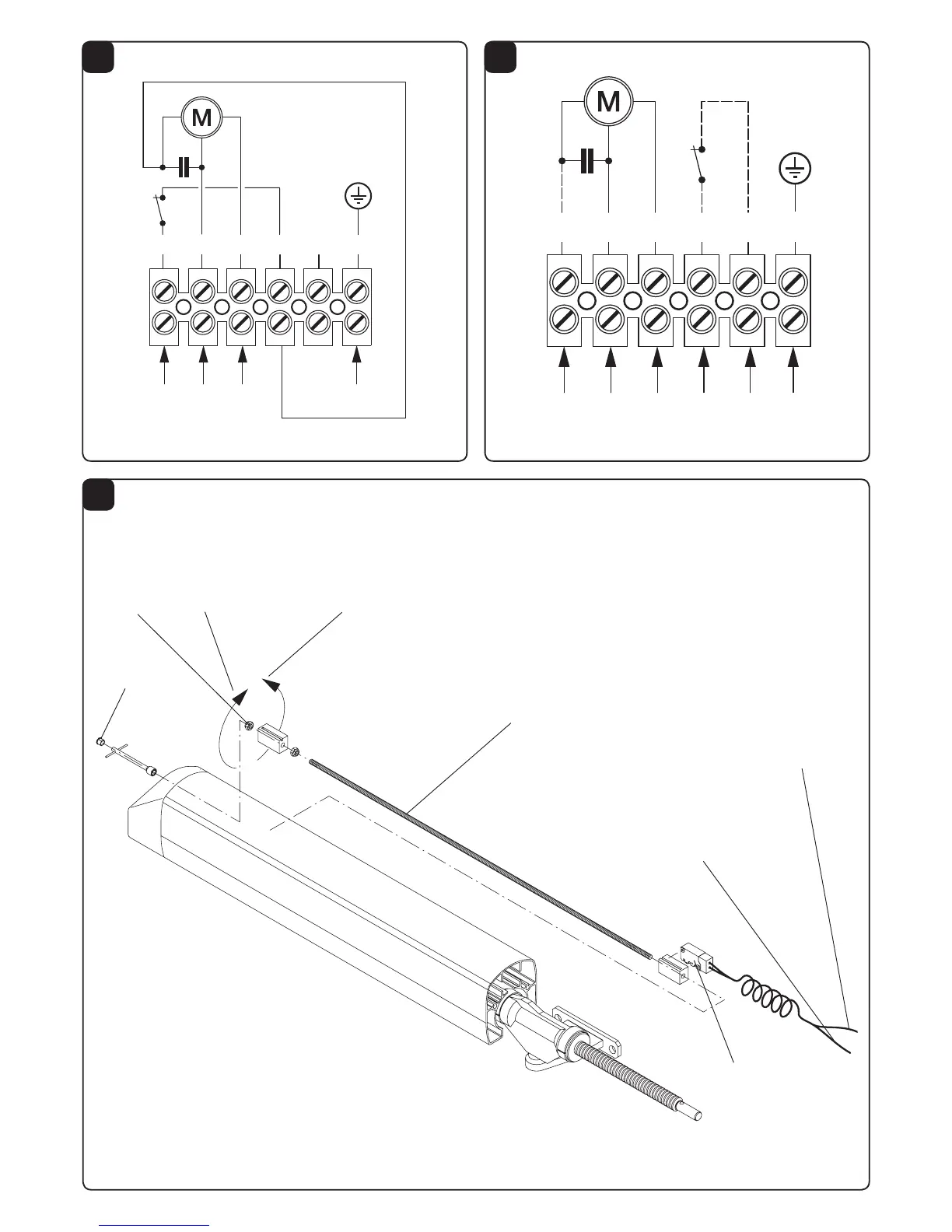 M

M